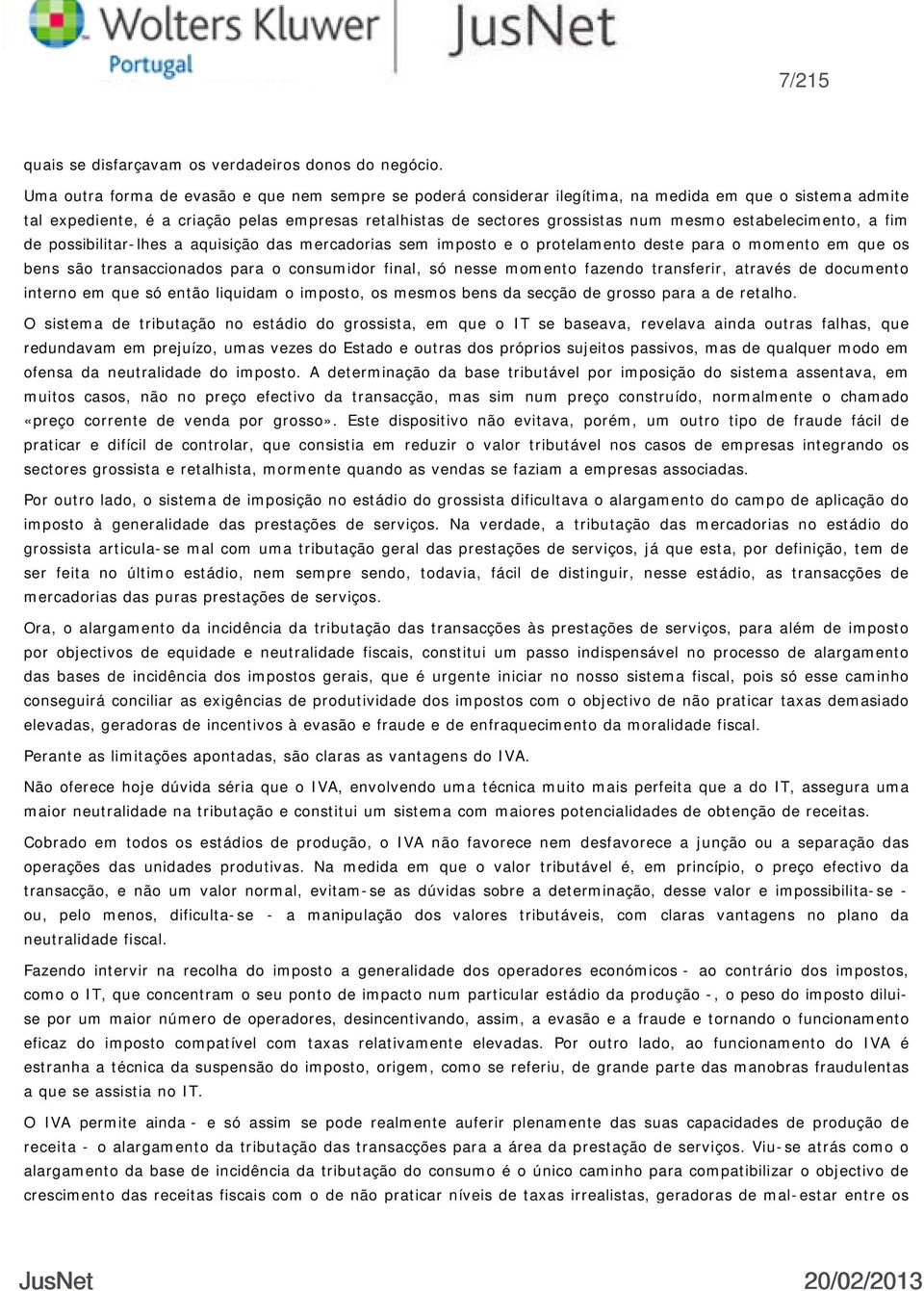 Wolters Kluwer Portugal JusNet

7/215

quais se disfarçavam os verdadeiros donos do negócio.

Uma outra forma de evasão e que nem sempre se poderá considerar ilegítima, na medida em que o sistema admite tal expediente, é a criação pelas empresas retalhistas de sectores grossistas num mesmo estabelecimento, a fim de possibilitar-lhes a aquisição das mercadorias sem imposto e o protelamento deste para o momento em que os bens são transaccionados para o consumidor final, só nesse momento fazendo transferir, através de documento interno em que só então liquidam o imposto, os mesmos bens da secção de grosso para a de retalho.

O sistema de tributação no estádio do grossista, em que o IT se baseava, revelava ainda outras falhas, que redundavam em prejuízo, umas vezes do Estado e outras dos próprios sujeitos passivos, mas de qualquer modo em ofensa da neutralidade do imposto. A determinação da base tributável por imposição do sistema assentava, em muitos casos, não no preço efectivo da transacção, mas sim num preço construído, normalmente o chamado «preço corrente de venda por grosso». Este dispositivo não evitava, porém, um outro tipo de fraude fácil de praticar e difícil de controlar, que consistia em reduzir o valor tributável nos casos de empresas integrando os sectores grossista e retalhista, mormente quando as vendas se faziam a empresas associadas.

Por outro lado, o sistema de imposição no estádio do grossista dificultava o alargamento do campo de aplicação do imposto à generalidade das prestações de serviços. Na verdade, a tributação das mercadorias no estádio do grossista articula-se mal com uma tributação geral das prestações de serviços, já que esta, por definição, tem de ser feita no último estádio, nem sempre sendo, todavia, fácil de distinguir, nesse estádio, as transacções de mercadorias das puras prestações de serviços.

Ora, o alargamento da incidência da tributação das transacções às prestações de serviços, para além de imposto por objectivos de equidade e neutralidade fiscais, constitui um passo indispensável no processo de alargamento das bases de incidência dos impostos gerais, que é urgente iniciar no nosso sistema fiscal, pois só esse caminho conseguirá conciliar as exigências de produtividade dos impostos com o objectivo de não praticar taxas demasiado elevadas, geradoras de incentivos à evasão e fraude e de enfraquecimento da moralidade fiscal.

Perante as limitações apontadas, são claras as vantagens do IVA.

Não oferece hoje dúvida séria que o IVA, envolvendo uma técnica muito mais perfeita que a do IT, assegura uma maior neutralidade na tributação e constitui um sistema com maiores potencialidades de obtenção de receitas.

Cobrado em todos os estádios de produção, o IVA não favorece nem desfavorece a junção ou a separação das operações das unidades produtivas. Na medida em que o valor tributável é, em princípio, o preço efectivo da transacção, e não um valor normal, evitam-se as dúvidas sobre a determinação, desse valor e impossibilita-se - ou, pelo menos, dificulta-se - a manipulação dos valores tributáveis, com claras vantagens no plano da neutralidade fiscal.

Fazendo intervir na recolha do imposto a generalidade dos operadores económicos - ao contrário dos impostos, como o IT, que concentram o seu ponto de impacto num particular estádio da produção -, o peso do imposto diluise por um maior número de operadores, desincentivando, assim, a evasão e a fraude e tornando o funcionamento eficaz do imposto compatível com taxas relativamente elevadas. Por outro lado, ao funcionamento do IVA é estranha a técnica da suspensão do imposto, origem, como se referiu, de grande parte das manobras fraudulentas a que se assistia no IT.

O IVA permite ainda - e só assim se pode realmente auferir plenamente das suas capacidades de produção de receita - o alargamento da tributação das transacções para a área da prestação de serviços. Viu-se atrás como o alargamento da base de incidência da tributação do consumo é o único caminho para compatibilizar o objectivo de crescimento das receitas fiscais com o de não praticar níveis de taxas irrealistas, geradoras de mal-estar entre os

JusNet 20/02/2013